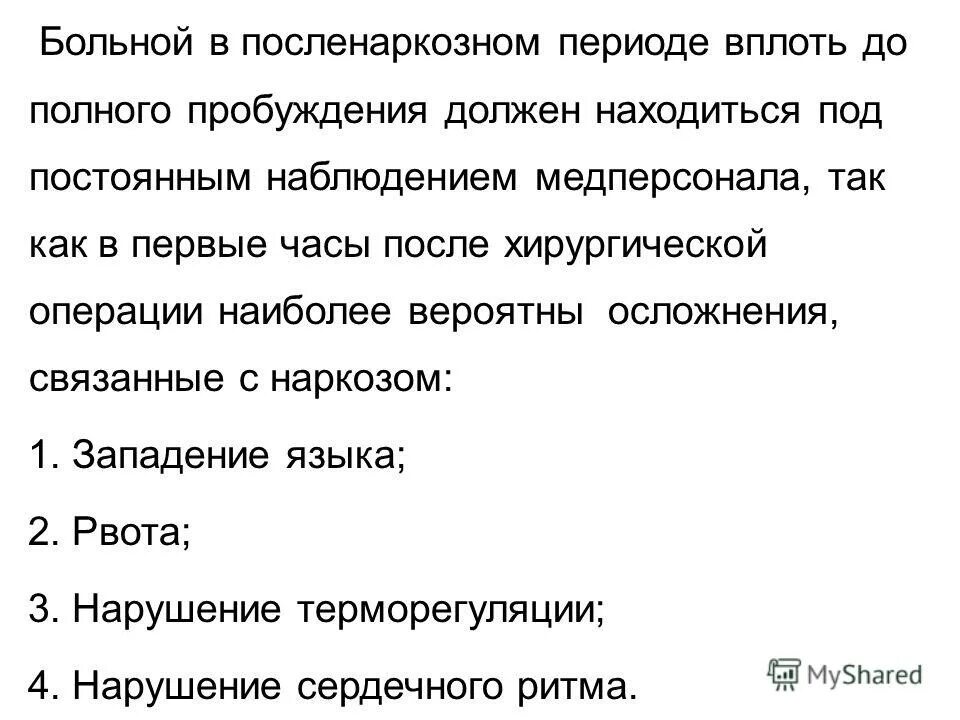 Больной в посленаркозном периоде вплоть до полного пробуждения должен находиться под постоянным наблюдением медперсонала, так как в первые часы после хирургической операции наиболее вероятны осложнения, связанные с наркозом:

1. Западение языка;

2. Рвота;

3. Нарушение терморегуляции;

4. Нарушение сердечного ритма.

MyShared